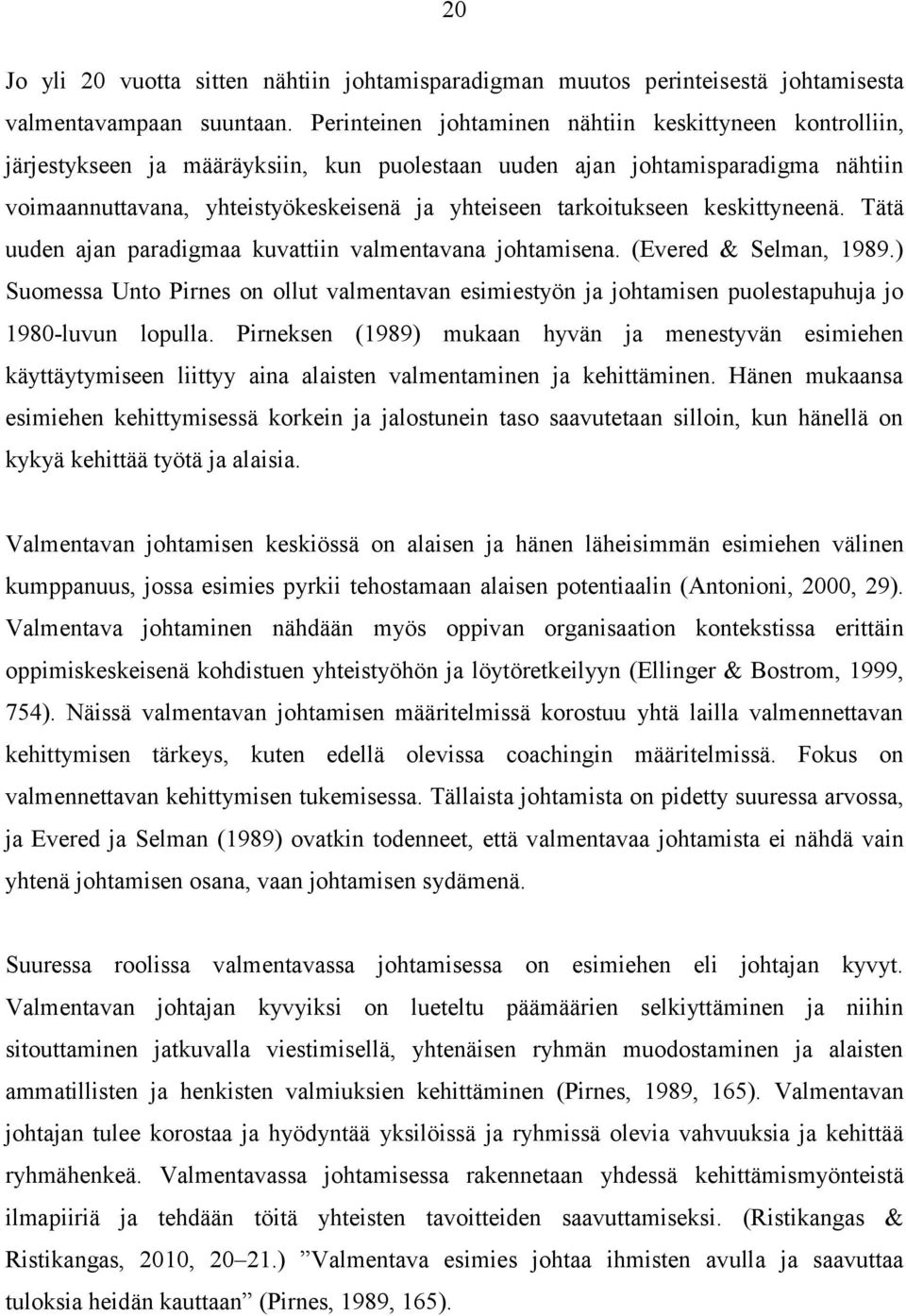 20

Jo yli 20 vuotta sitten nähtiin johtamisparadigman muutos perinteisestä johtamisesta valmentavampaan suuntaan. Perinteinen johtaminen nähtiin keskittyneen kontrolliin, järjestykseen ja määräyksiin, kun puolestaan uuden ajan johtamisparadigma nähtiin voimaannuttavana, yhteistyökeskeisenä ja yhteiseen tarkoitukseen keskittyneenä. Tätä uuden ajan paradigmaa kuvattiin valmentavana johtamisena. (Evered & Selman, 1989.) Suomessa Unto Pirnes on ollut valmentavan esimiestyön ja johtamisen puolestapuhuja jo 1980-luvun lopulla. Pirneksen (1989) mukaan hyvän ja menestyvän esimiehen käyttäytymiseen liittyy aina alaisten valmentaminen ja kehittäminen. Hänen mukaansa esimiehen kehittymisessä korkein ja jalostunein taso saavutetaan silloin, kun hänellä on kykyä kehittää työtä ja alaisia.

Valmentavan johtamisen keskiössä on alaisen ja hänen läheisimmän esimiehen välinen kumppanuus, jossa esimies pyrkii tehostamaan alaisen potentiaalin (Antonioni, 2000, 29). Valmentava johtaminen nähdään myös oppivan organisaation kontekstissa erittäin oppimiskeskeisenä kohdistuen yhteistyöhön ja löytöretkeilyyn (Ellinger & Bostrom, 1999, 754). Näissä valmentavan johtamisen määritelmissä korostuu yhtä lailla valmennettavan kehittymisen tärkeys, kuten edellä olevissa coachingin määritelmissä. Fokus on valmennettavan kehittymisen tukemisessa. Tällaista johtamista on pidetty suuressa arvossa, ja Evered ja Selman (1989) ovatkin todenneet, että valmentavaa johtamista ei nähdä vain yhtenä johtamisen osana, vaan johtamisen sydämenä.

Suuressa roolissa valmentavassa johtamisessa on esimiehen eli johtajan kyvyt. Valmentavan johtajan kyvyiksi on lueteltu päämäärien selkiyttäminen ja niihin sitouttaminen jatkuvalla viestimisellä, yhtenäisen ryhmän muodostaminen ja alaisten ammatillisten ja henkisten valmiuksien kehittäminen (Pirnes, 1989, 165). Valmentavan johtajan tulee korostaa ja hyödyntää yksilöissä ja ryhmissä olevia vahvuuksia ja kehittää ryhmähenkeä. Valmentavassa johtamisessa rakennetaan yhdessä kehittämismyönteistä ilmapiiriä ja tehdään töitä yhteisten tavoitteiden saavuttamiseksi. (Ristikangas & Ristikangas, 2010, 20–21.) ”Valmentava esimies johtaa ihmisten avulla ja saavuttaa tuloksia heidän kauttaan” (Pirnes, 1989, 165).